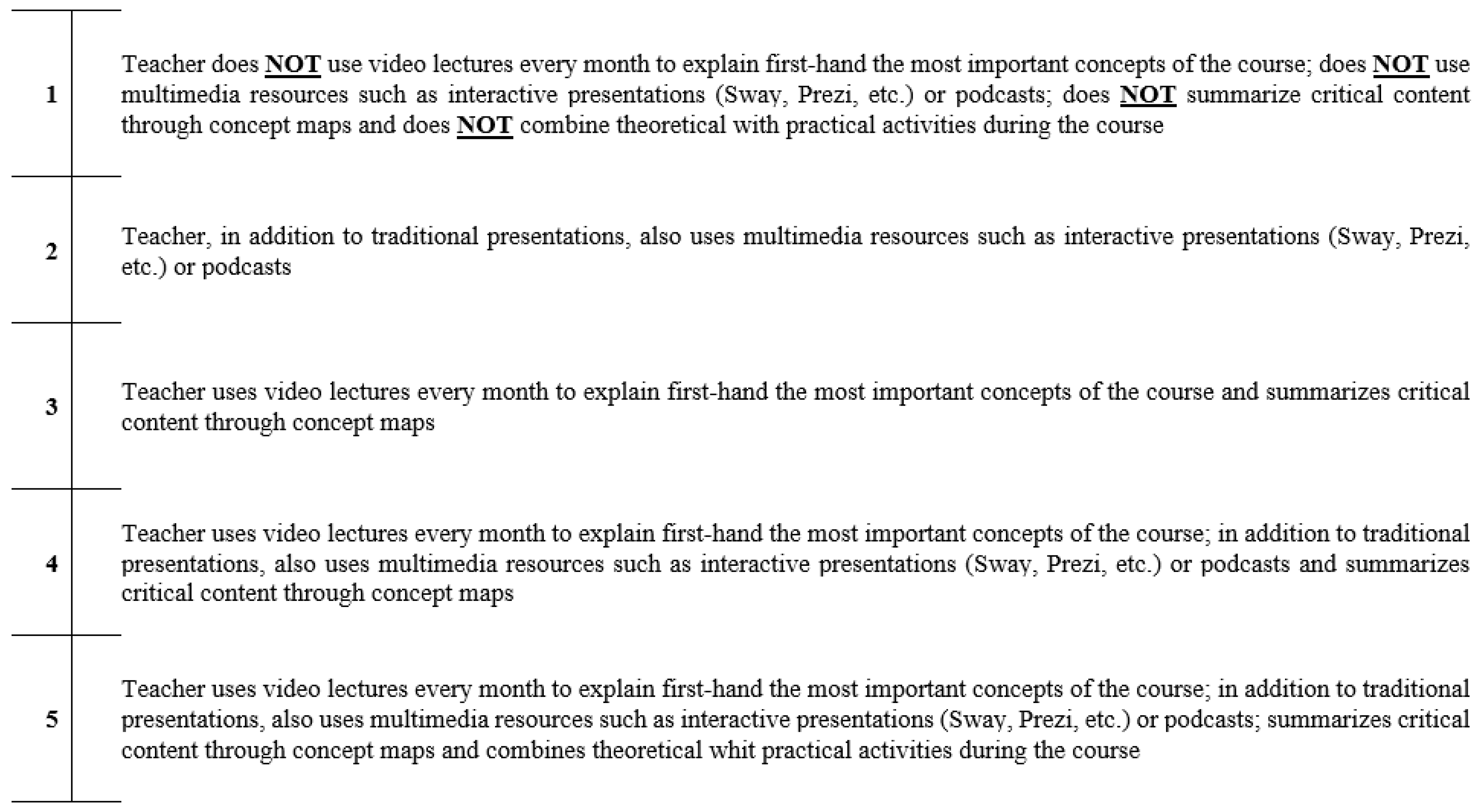 | | |
|---|---|
| 1 | Teacher does NOT use video lectures every month to explain first-hand the most important concepts of the course; does NOT use multimedia resources such as interactive presentations (Sway, Prezi, etc.) or podcasts; does NOT summarize critical content through concept maps and does NOT combine theoretical with practical activities during the course |
| 2 | Teacher, in addition to traditional presentations, also uses multimedia resources such as interactive presentations (Sway, Prezi, etc.) or podcasts |
| 3 | Teacher uses video lectures every month to explain first-hand the most important concepts of the course and summarizes critical content through concept maps |
| 4 | Teacher uses video lectures every month to explain first-hand the most important concepts of the course; in addition to traditional presentations, also uses multimedia resources such as interactive presentations (Sway, Prezi, etc.) or podcasts and summarizes critical content through concept maps |
| 5 | Teacher uses video lectures every month to explain first-hand the most important concepts of the course; in addition to traditional presentations, also uses multimedia resources such as interactive presentations (Sway, Prezi, etc.) or podcasts; summarizes critical content through concept maps and combines theoretical whit practical activities during the course |